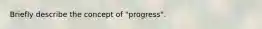 Briefly describe the concept of "progress".